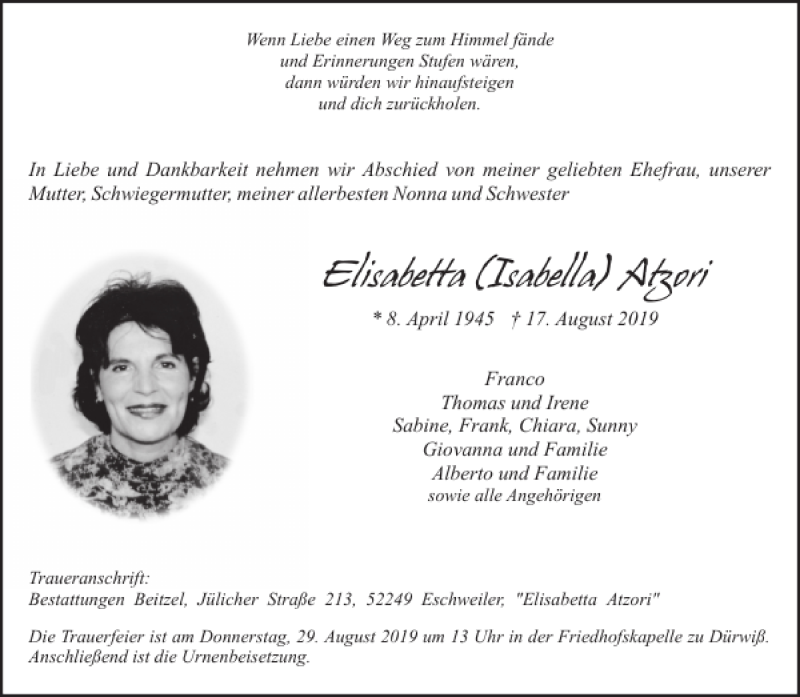 Wenn Liebe einen Weg zum Himmel fände
und Erinnerungen Stufen wären,
dann würden wir hinaufsteigen
und dich zurückholen.

In Liebe und Dankbarkeit nehmen wir Abschied von meiner geliebten Ehefrau, unserer Mutter, Schwiegermutter, meiner allerbesten Nonna und Schwester

Elisabetta (Isabella) Atzori

* 8. April 1945 † 17. August 2019

Franco
Thomas und Irene
Sabine, Frank, Chiara, Sunny
Giovanna und Familie
Alberto und Familie
sowie alle Angehörigen

Traueranschrift:
Bestattungen Beitzel, Jülicher Straße 213, 52249 Eschweiler, "Elisabetta Atzori"

Die Trauerfeier ist am Donnerstag, 29. August 2019 um 13 Uhr in der Friedhofskapelle zu Dürwiß. Anschließend ist die Urnenbeisetzung.